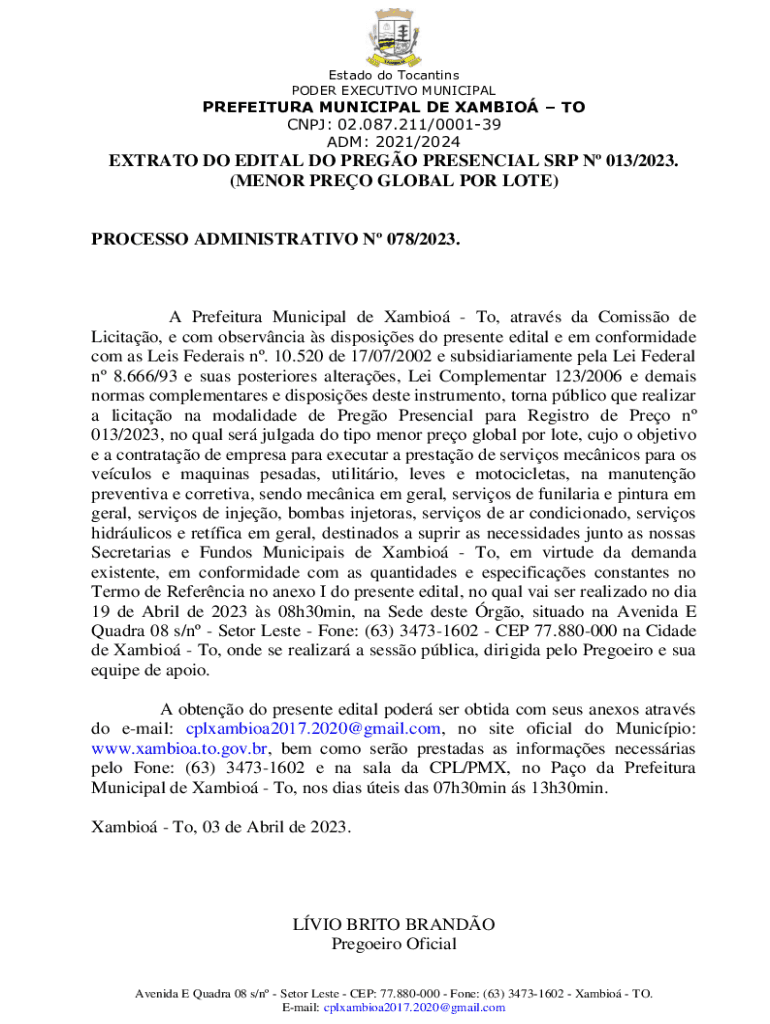 Estado do Tocantins
PODER EXECUTIVO MUNICIPAL
PREFEITURA MUNICIPAL DE XAMBIOÁ – TO
CNPJ: 02.087.211/0001-39
ADM: 2021/2024

EXTRATO DO EDITAL DO PREGÃO PRESENCIAL SRP Nº 013/2023.
(MENOR PREÇO GLOBAL POR LOTE)

PROCESSO ADMINISTRATIVO Nº 078/2023.

A Prefeitura Municipal de Xambioá - To, através da Comissão de Licitação, e com observância às disposições do presente edital e em conformidade com as Leis Federais nº. 10.520 de 17/07/2002 e subsidiariamente pela Lei Federal nº 8.666/93 e suas posteriores alterações, Lei Complementar 123/2006 e demais normas complementares e disposições deste instrumento, torna público que realizar a licitação na modalidade de Pregão Presencial para Registro de Preço nº 013/2023, no qual será julgada do tipo menor preço global por lote, cujo o objetivo e a contratação de empresa para executar a prestação de serviços mecânicos para os veículos e maquinas pesadas, utilitário, leves e motocicletas, na manutenção preventiva e corretiva, sendo mecânica em geral, serviços de funilaria e pintura em geral, serviços de injeção, bombas injetoras, serviços de ar condicionado, serviços hidráulicos e retífica em geral, destinados a suprir as necessidades junto as nossas Secretarias e Fundos Municipais de Xambioá - To, em virtude da demanda existente, em conformidade com as quantidades e especificações constantes no Termo de Referência no anexo I do presente edital, no qual vai ser realizado no dia 19 de Abril de 2023 às 08h30min, na Sede deste Órgão, situado na Avenida E Quadra 08 s/nº - Setor Leste - Fone: (63) 3473-1602 - CEP 77.880-000 na Cidade de Xambioá - To, onde se realizará a sessão pública, dirigida pelo Pregoeiro e sua equipe de apoio.

A obtenção do presente edital poderá ser obtida com seus anexos através do e-mail: cplxambioa2017.2020@gmail.com, no site oficial do Município: www.xambioa.to.gov.br, bem como serão prestadas as informações necessárias pelo Fone: (63) 3473-1602 e na sala da CPL/PMX, no Paço da Prefeitura Municipal de Xambioá - To, nos dias úteis das 07h30min ás 13h30min.

Xambioá - To, 03 de Abril de 2023.

LÍVIO BRITO BRANDÃO
Pregoeiro Oficial

Avenida E Quadra 08 s/nº - Setor Leste - CEP: 77.880-000 - Fone: (63) 3473-1602 - Xambioá - TO.
E-mail: cplxambioa2017.2020@gmail.com